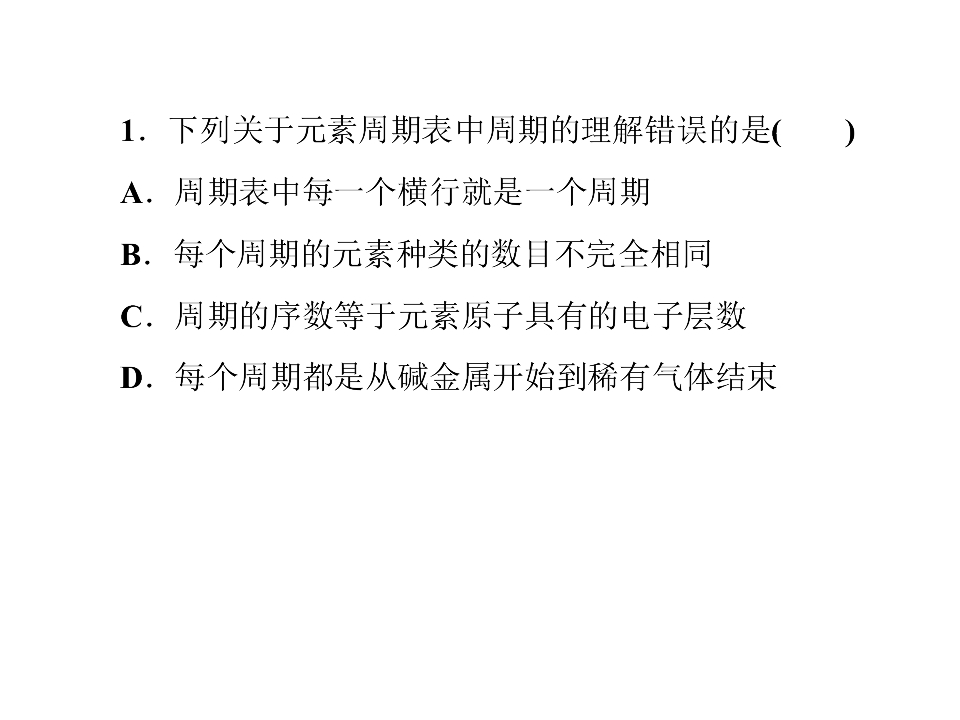 1．下列关于元素周期表中周期的理解错误的是(　　)

A．周期表中每一个横行就是一个周期

B．每个周期的元素种类的数目不完全相同

C．周期的序数等于元素原子具有的电子层数

D．每个周期都是从碱金属开始到稀有气体结束